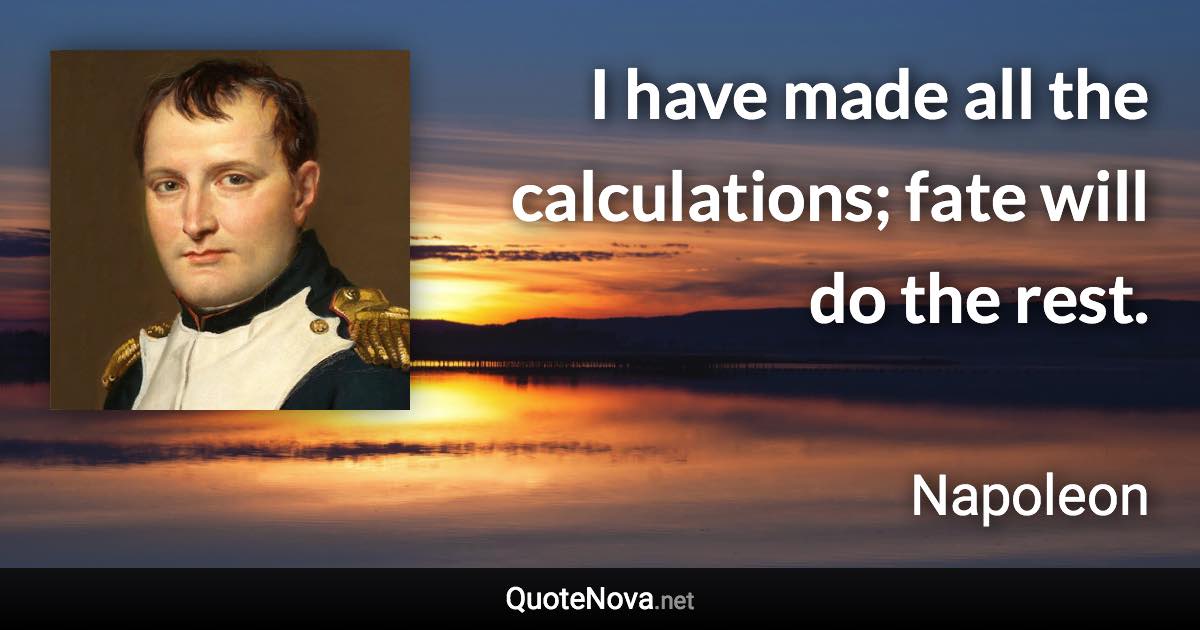 I have made all the calculations; fate will do the rest.

Napoleon

QuoteNova.net